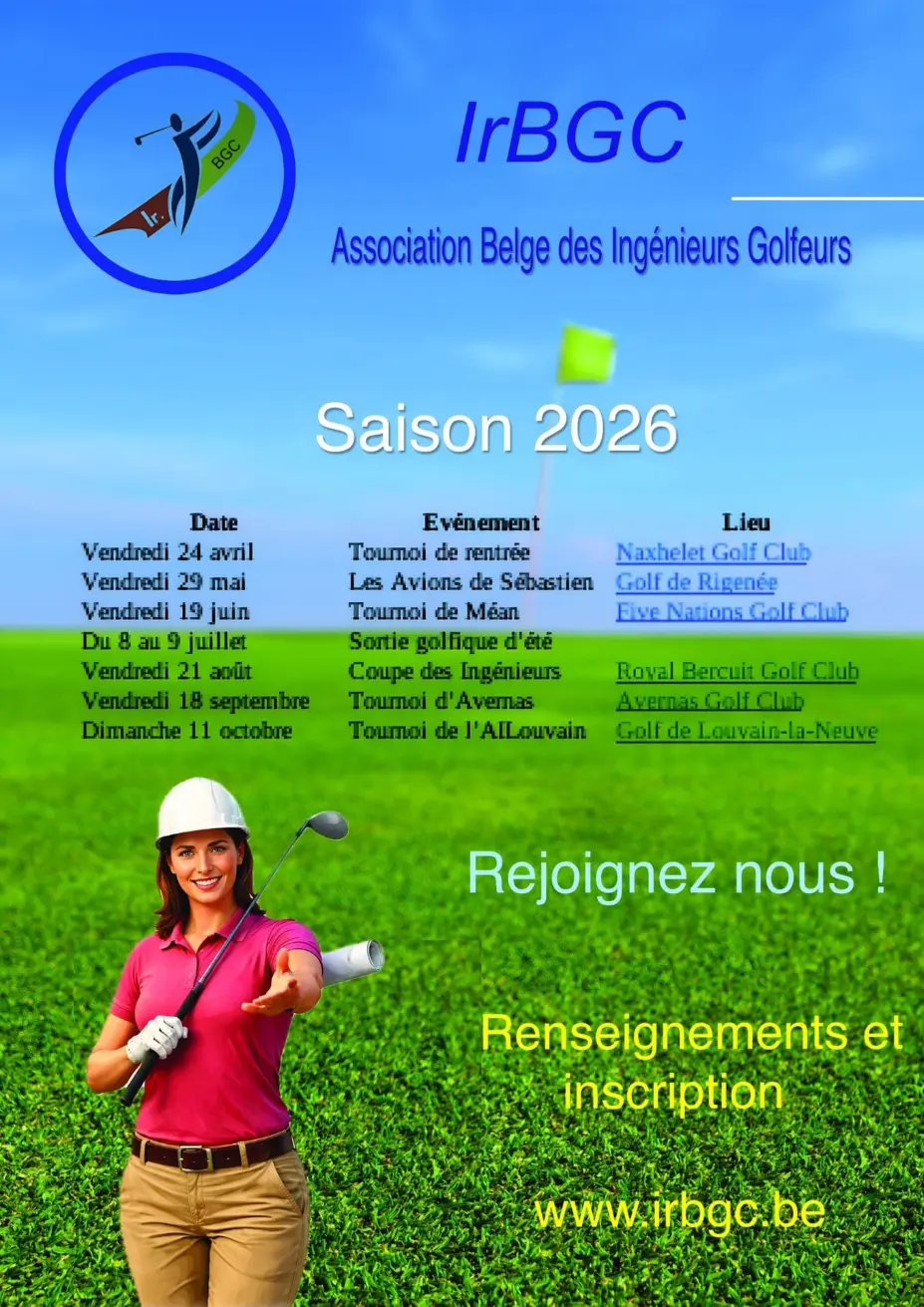 Ir. BGC

IrBGC

Association Belge des Ingénieurs Golfeurs

Saison 2026

| Date | Evénement | Lieu |
|---|---|---|
| Vendredi 24 avril | Tournoi de rentrée | Naxhelet Golf Club |
| Vendredi 29 mai | Les Avions de Sébastien | Golf de Rigenée |
| Vendredi 19 juin | Tournoi de Méan | Five Nations Golf Club |
| Du 8 au 9 juillet | Sortie golfique d'été | |
| Vendredi 21 août | Coupe des Ingénieurs | Royal Bercuit Golf Club |
| Vendredi 18 septembre | Tournoi d'Avernas | Avernas Golf Club |
| Dimanche 11 octobre | Tournoi de l'AILouvain | Golf de Louvain-la-Neuve |

Rejoignez nous !

Renseignements et inscription

www.irbgc.be